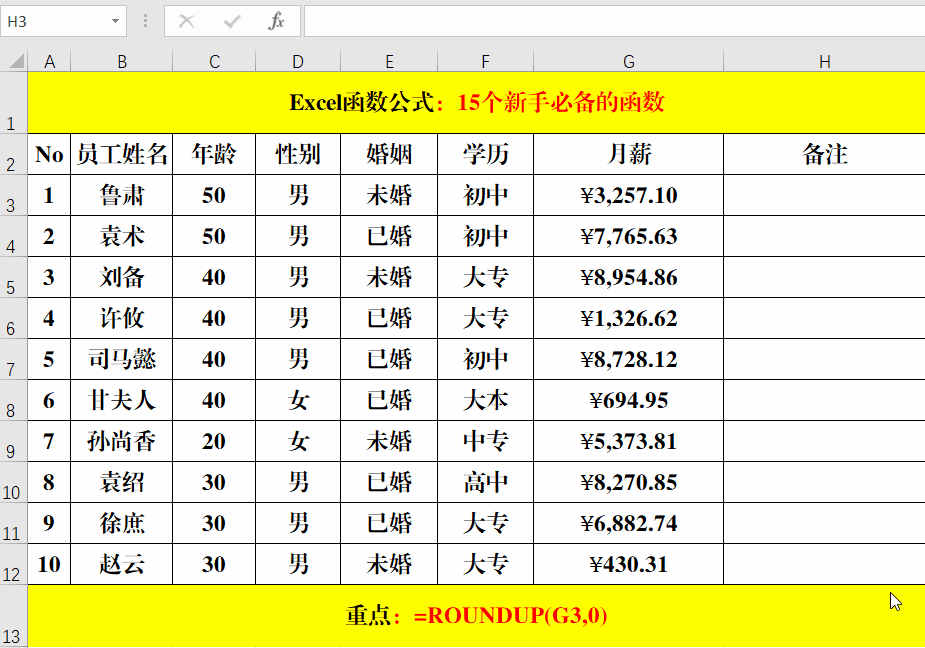 H3

fx

| | A | B | C | D | E | F | G | H |
|---|---|---|---|---|---|---|---|---|
| 1 | Excel函数公式：15个新手必备的函数 | | | | | | | |
| 2 | No | 员工姓名 | 年龄 | 性别 | 婚姻 | 学历 | 月薪 | 备注 |
| 3 | 1 | 鲁肃 | 50 | 男 | 未婚 | 初中 | ¥3,257.10 | |
| 4 | 2 | 袁术 | 50 | 男 | 已婚 | 初中 | ¥7,765.63 | |
| 5 | 3 | 刘备 | 40 | 男 | 未婚 | 大专 | ¥8,954.86 | |
| 6 | 4 | 许攸 | 40 | 男 | 已婚 | 大专 | ¥1,326.62 | |
| 7 | 5 | 司马懿 | 40 | 男 | 已婚 | 初中 | ¥8,728.12 | |
| 8 | 6 | 甘夫人 | 40 | 女 | 已婚 | 大本 | ¥694.95 | |
| 9 | 7 | 孙尚香 | 20 | 女 | 未婚 | 中专 | ¥5,373.81 | |
| 10 | 8 | 袁绍 | 30 | 男 | 已婚 | 高中 | ¥8,270.85 | |
| 11 | 9 | 徐庶 | 30 | 男 | 已婚 | 大专 | ¥6,882.74 | |
| 12 | 10 | 赵云 | 30 | 男 | 未婚 | 大专 | ¥430.31 | |
| 13 | 重点：=ROUNDUP(G3,0) | | | | | | | |